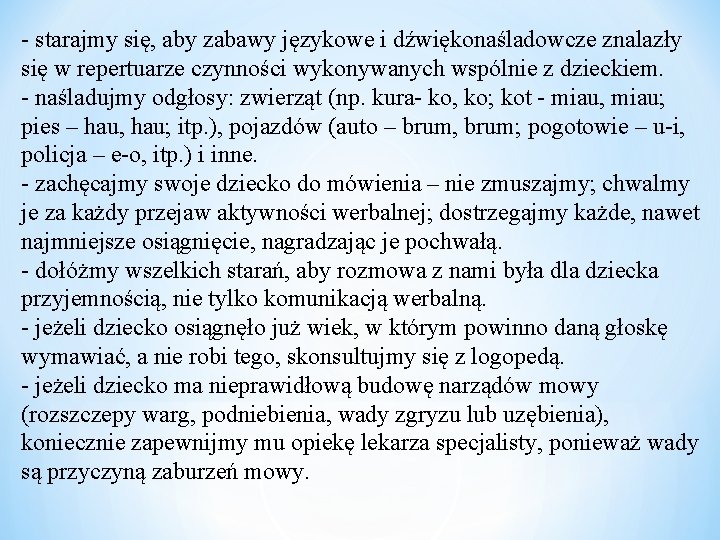 - starajmy się, aby zabawy językowe i dźwiękonaśladowcze znalazły się w repertuarze czynności wykonywanych wspólnie z dzieckiem.
- naśladujmy odgłosy: zwierząt (np. kura- ko, ko; kot - miau, miau; pies – hau, hau; itp.), pojazdów (auto – brum, brum; pogotowie – u-i, policja – e-o, itp.) i inne.
- zachęcajmy swoje dziecko do mówienia – nie zmuszajmy; chwalmy je za każdy przejaw aktywności werbalnej; dostrzegajmy każde, nawet najmniejsze osiągnięcie, nagradzając je pochwałą.
- dołóżmy wszelkich starań, aby rozmowa z nami była dla dziecka przyjemnością, nie tylko komunikacją werbalną.
- jeżeli dziecko osiągnęło już wiek, w którym powinno daną głoskę wymawiać, a nie robi tego, skonsultujmy się z logopedą.
- jeżeli dziecko ma nieprawidłową budowę narządów mowy (rozszczepy warg, podniebienia, wady zgryzu lub uzębienia), koniecznie zapewnijmy mu opiekę lekarza specjalisty, ponieważ wady są przyczyną zaburzeń mowy.